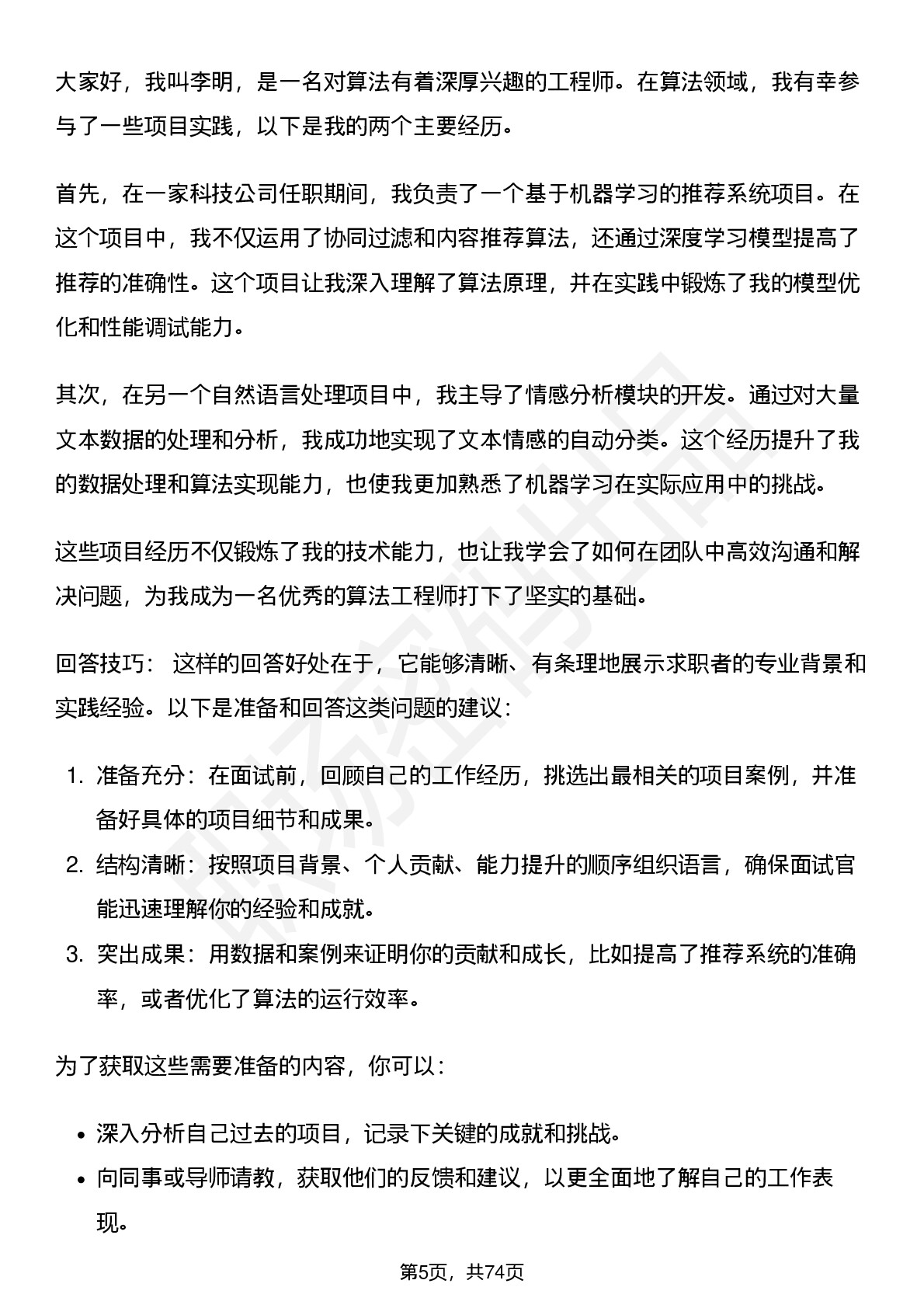 大家好，我叫李明，是一名对算法有着深厚兴趣的工程师。在算法领域，我有幸参与了一些项目实践，以下是我的两个主要经历。

首先，在一家科技公司任职期间，我负责了一个基于机器学习的推荐系统项目。在这个项目中，我不仅运用了协同过滤和内容推荐算法，还通过深度学习模型提高了推荐的准确性。这个项目让我深入理解了算法原理，并在实践中锻炼了我的模型优化和性能调试能力。

其次，在另一个自然语言处理项目中，我主导了情感分析模块的开发。通过对大量文本数据的处理和分析，我成功地实现了文本情感的自动分类。这个经历提升了我的数据处理和算法实现能力，也使我更加熟悉了机器学习在实际应用中的挑战。

这些项目经历不仅锻炼了我的技术能力，也让我学会了如何在团队中高效沟通和解决问题，为我成为一名优秀的算法工程师打下了坚实的基础。

回答技巧： 这样的回答好处在于，它能够清晰、有条理地展示求职者的专业背景和实践经验。以下是准备和回答这类问题的建议：

1. 准备充分：在面试前，回顾自己的工作经历，挑选出最相关的项目案例，并准备好具体的项目细节和成果。
2. 结构清晰：按照项目背景、个人贡献、能力提升的顺序组织语言，确保面试官能迅速理解你的经验和成就。
3. 突出成果：用数据和案例来证明你的贡献和成长，比如提高了推荐系统的准确率，或者优化了算法的运行效率。

为了获取这些需要准备的内容，你可以：

• 深入分析自己过去的项目，记录下关键的成就和挑战。
• 向同事或导师请教，获取他们的反馈和建议，以更全面地了解自己的工作表现。

第5页，共74页